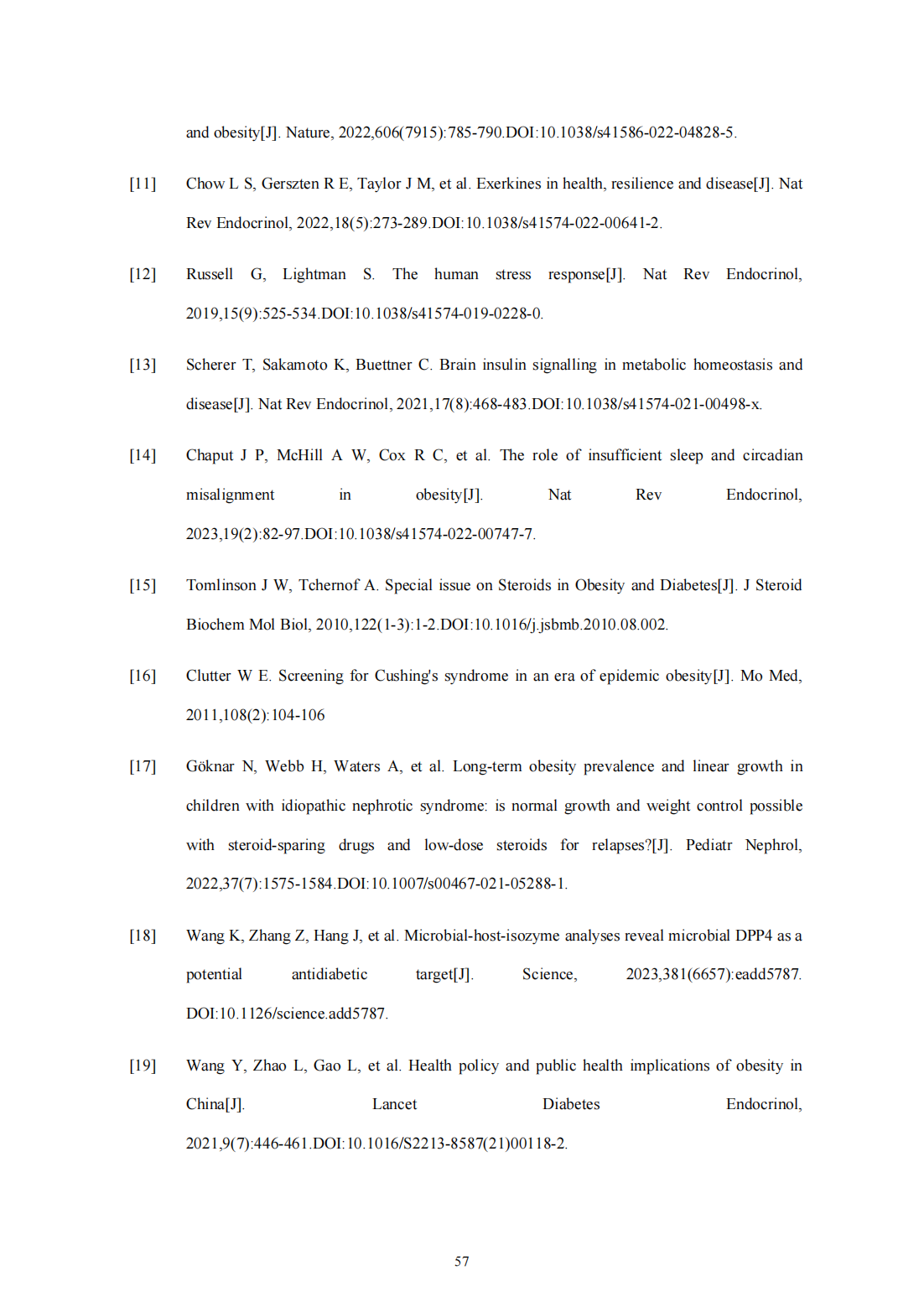 and obesity[J]. Nature, 2022,606(7915):785-790.DOI:10.1038/s41586-022-04828-5.

[11] Chow L S, Gerszten R E, Taylor J M, et al. Exerkines in health, resilience and disease[J]. Nat Rev Endocrinol, 2022,18(5):273-289.DOI:10.1038/s41574-022-00641-2.

[12] Russell G, Lightman S. The human stress response[J]. Nat Rev Endocrinol, 2019,15(9):525-534.DOI:10.1038/s41574-019-0228-0.

[13] Scherer T, Sakamoto K, Buettner C. Brain insulin signalling in metabolic homeostasis and disease[J]. Nat Rev Endocrinol, 2021,17(8):468-483.DOI:10.1038/s41574-021-00498-x.

[14] Chaput J P, McHill A W, Cox R C, et al. The role of insufficient sleep and circadian misalignment in obesity[J]. Nat Rev Endocrinol, 2023,19(2):82-97.DOI:10.1038/s41574-022-00747-7.

[15] Tomlinson J W, Tchernof A. Special issue on Steroids in Obesity and Diabetes[J]. J Steroid Biochem Mol Biol, 2010,122(1-3):1-2.DOI:10.1016/j.jsbmb.2010.08.002.

[16] Clutter W E. Screening for Cushing's syndrome in an era of epidemic obesity[J]. Mo Med, 2011,108(2):104-106

[17] Göknar N, Webb H, Waters A, et al. Long-term obesity prevalence and linear growth in children with idiopathic nephrotic syndrome: is normal growth and weight control possible with steroid-sparing drugs and low-dose steroids for relapses?[J]. Pediatr Nephrol, 2022,37(7):1575-1584.DOI:10.1007/s00467-021-05288-1.

[18] Wang K, Zhang Z, Hang J, et al. Microbial-host-isozyme analyses reveal microbial DPP4 as a potential antidiabetic target[J]. Science, 2023,381(6657):eadd5787. DOI:10.1126/science.add5787.

[19] Wang Y, Zhao L, Gao L, et al. Health policy and public health implications of obesity in China[J]. Lancet Diabetes Endocrinol, 2021,9(7):446-461.DOI:10.1016/S2213-8587(21)00118-2.

57